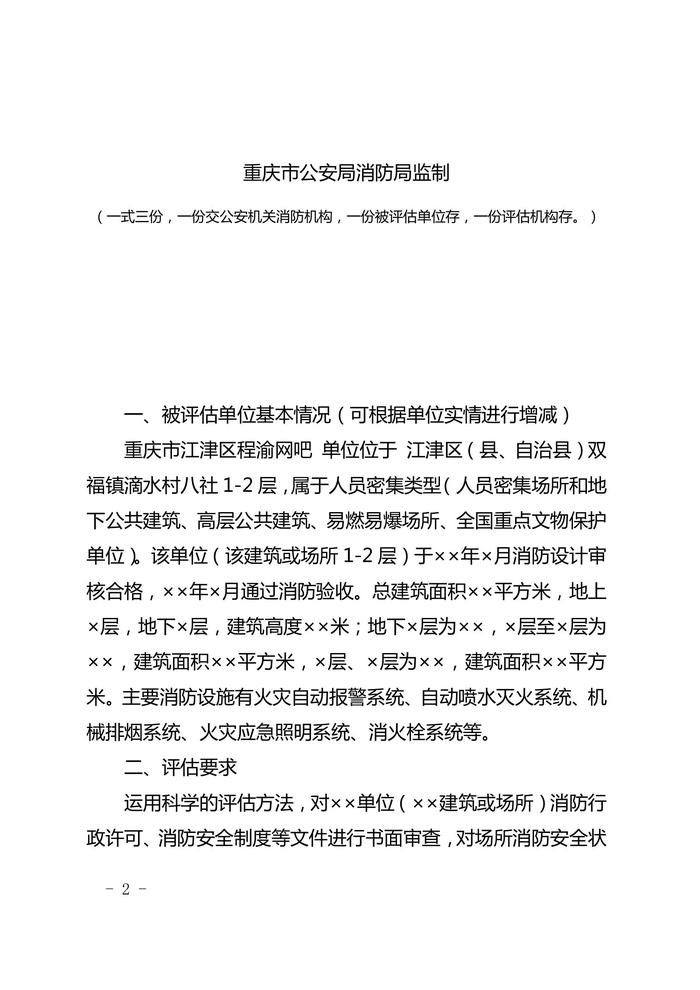 重庆市公安局消防局监制

（一式三份，一份交公安机关消防机构，一份被评估单位存，一份评估机构存。）

一、被评估单位基本情况（可根据单位实情进行增减）

重庆市江津区程渝网吧 单位位于 江津区（县、自治县）双福镇滴水村八社 1-2 层，属于人员密集类型（人员密集场所和地下公共建筑、高层公共建筑、易燃易爆场所、全国重点文物保护单位）。该单位（该建筑或场所 1-2 层）于××年×月消防设计审核合格，××年×月通过消防验收。总建筑面积××平方米，地上×层，地下×层，建筑高度××米；地下×层为××，×层至×层为××，建筑面积××平方米，×层、×层为××，建筑面积××平方米。主要消防设施有火灾自动报警系统、自动喷水灭火系统、机械排烟系统、火灾应急照明系统、消火栓系统等。

二、评估要求

运用科学的评估方法，对××单位（××建筑或场所）消防行政许可、消防安全制度等文件进行书面审查，对场所消防安全状

－ 2 －